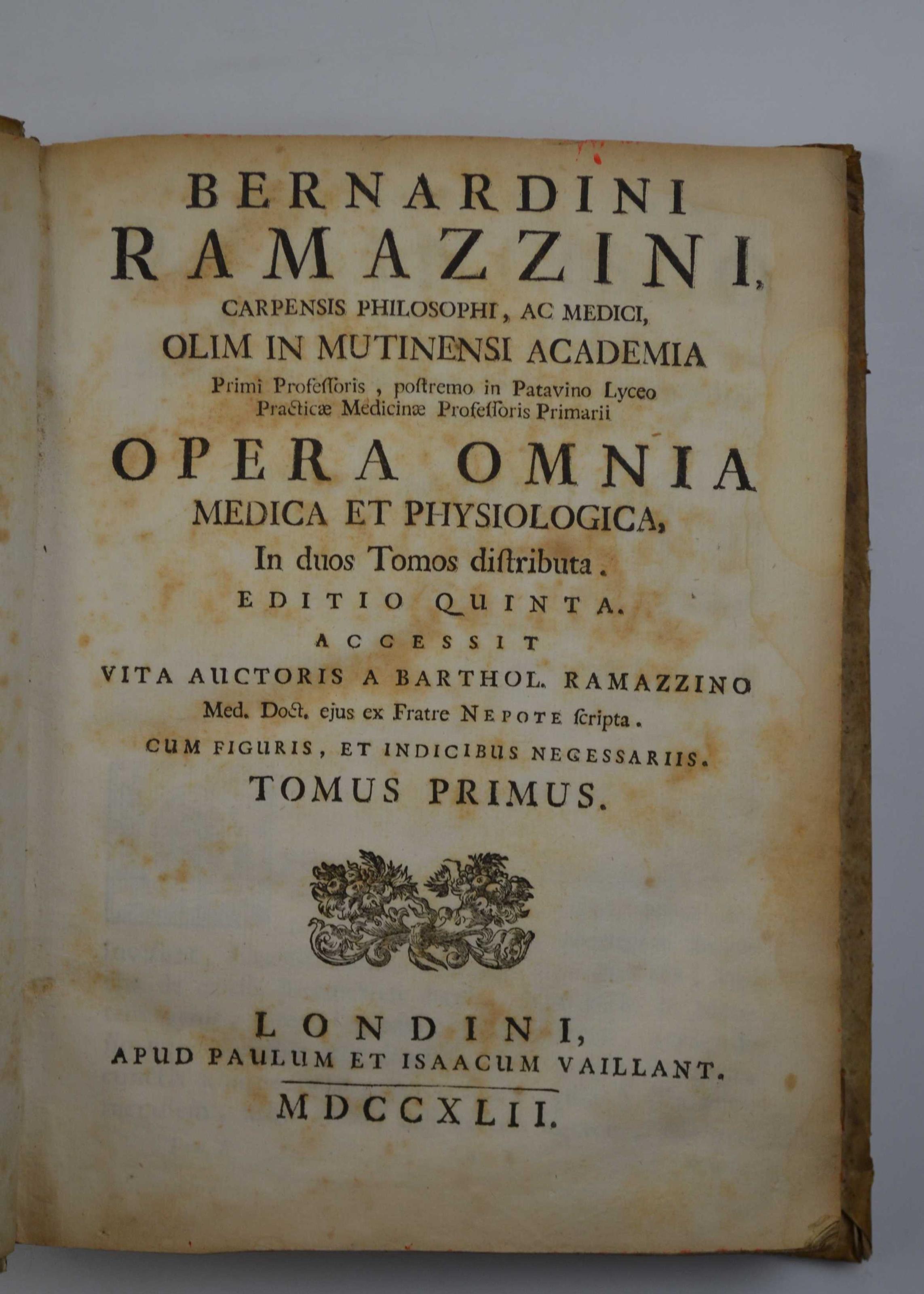 BERNARDINI RAMAZZINI, CARPENSIS PHILOSOPHI, AC MEDICI, OLIM IN MUTINENSI ACADEMIA Primi Profeſſoris, poſtremo in Patavino Lyceo Practicæ Medicinæ Profeſſoris Primarii

OPERA OMNIA MEDICA ET PHYSIOLOGICA, In duos Tomos diſtributa.

EDITIO QUINTA.

ACCESSIT VITA AUCTORIS A BARTHOL. RAMAZZINO Med. Doct. ejus ex Fratre NEPOTE ſcripta.

CUM FIGURIS, ET INDICIBUS NECESSARIIS.

TOMUS PRIMUS.

LONDINI, APUD PAULUM ET ISAACUM VAILLANT.

MDCCXLII.